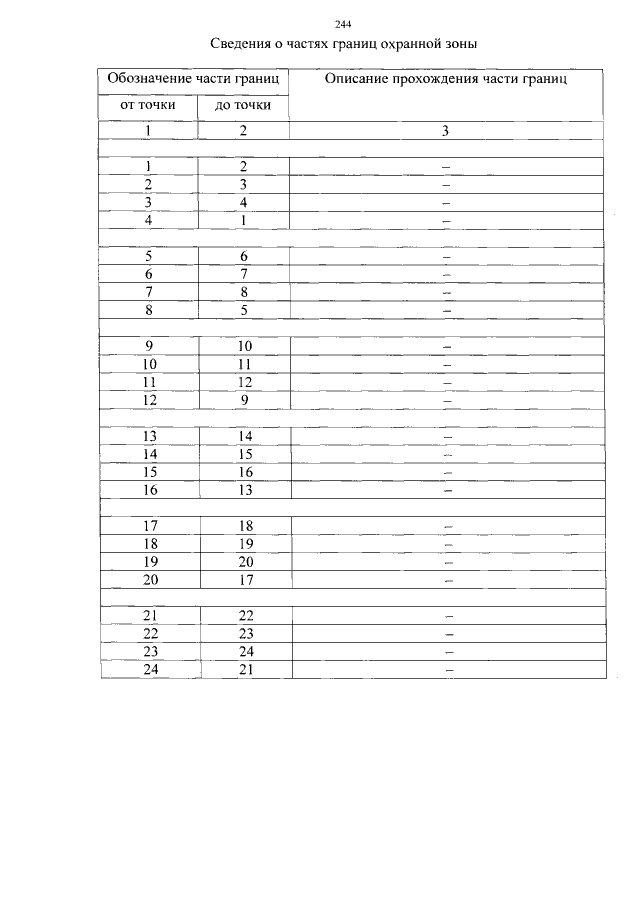 244

Сведения о частях границ охранной зоны

| Обозначение части границ | | Описание прохождения части границ |
|---|---|---|
| от точки | до точки | |
| 1 | 2 | 3 |
| | | |
| 1 | 2 | – |
| 2 | 3 | – |
| 3 | 4 | – |
| 4 | 1 | – |
| | | |
| 5 | 6 | – |
| 6 | 7 | – |
| 7 | 8 | – |
| 8 | 5 | – |
| | | |
| 9 | 10 | – |
| 10 | 11 | – |
| 11 | 12 | – |
| 12 | 9 | – |
| | | |
| 13 | 14 | – |
| 14 | 15 | – |
| 15 | 16 | – |
| 16 | 13 | – |
| | | |
| 17 | 18 | – |
| 18 | 19 | – |
| 19 | 20 | – |
| 20 | 17 | – |
| | | |
| 21 | 22 | – |
| 22 | 23 | – |
| 23 | 24 | – |
| 24 | 21 | – |